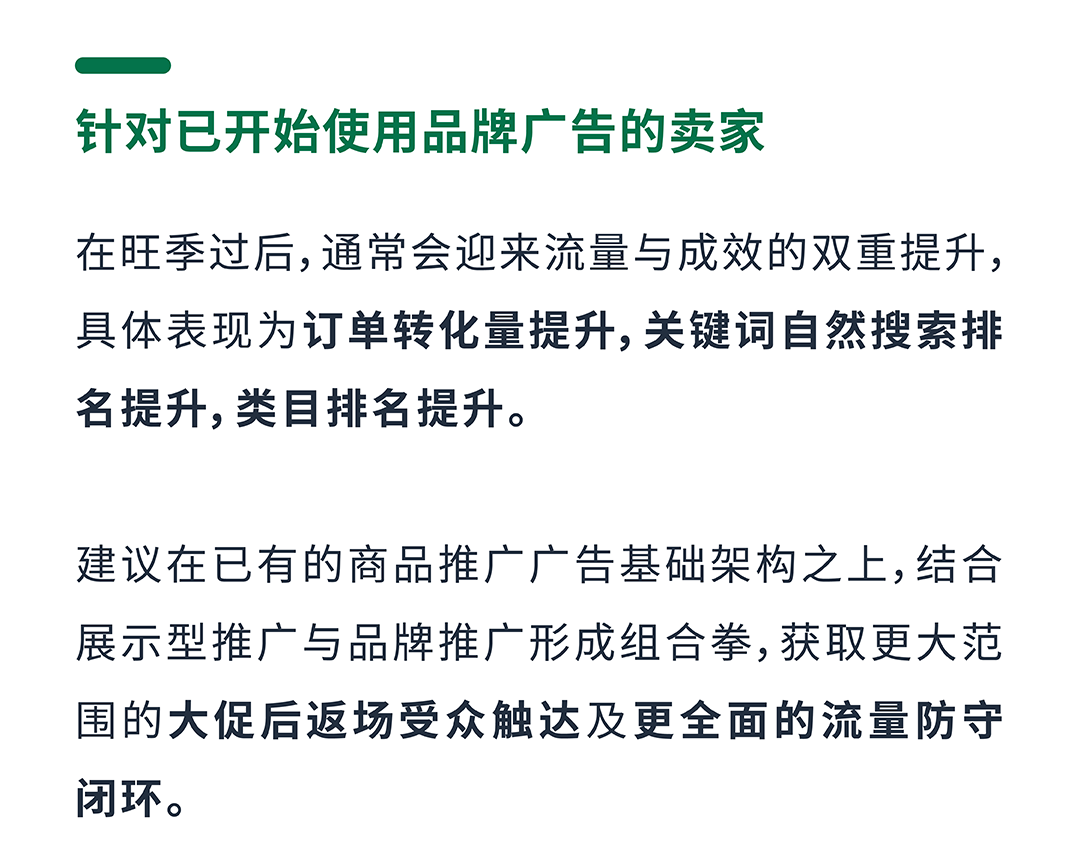 针对已开始使用品牌广告的卖家

在旺季过后，通常会迎来流量与成效的双重提升，具体表现为订单转化量提升，关键词自然搜索排名提升，类目排名提升。

建议在已有的商品推广广告基础架构之上，结合展示型推广与品牌推广形成组合拳，获取更大范围的大促后返场受众触达及更全面的流量防守闭环。